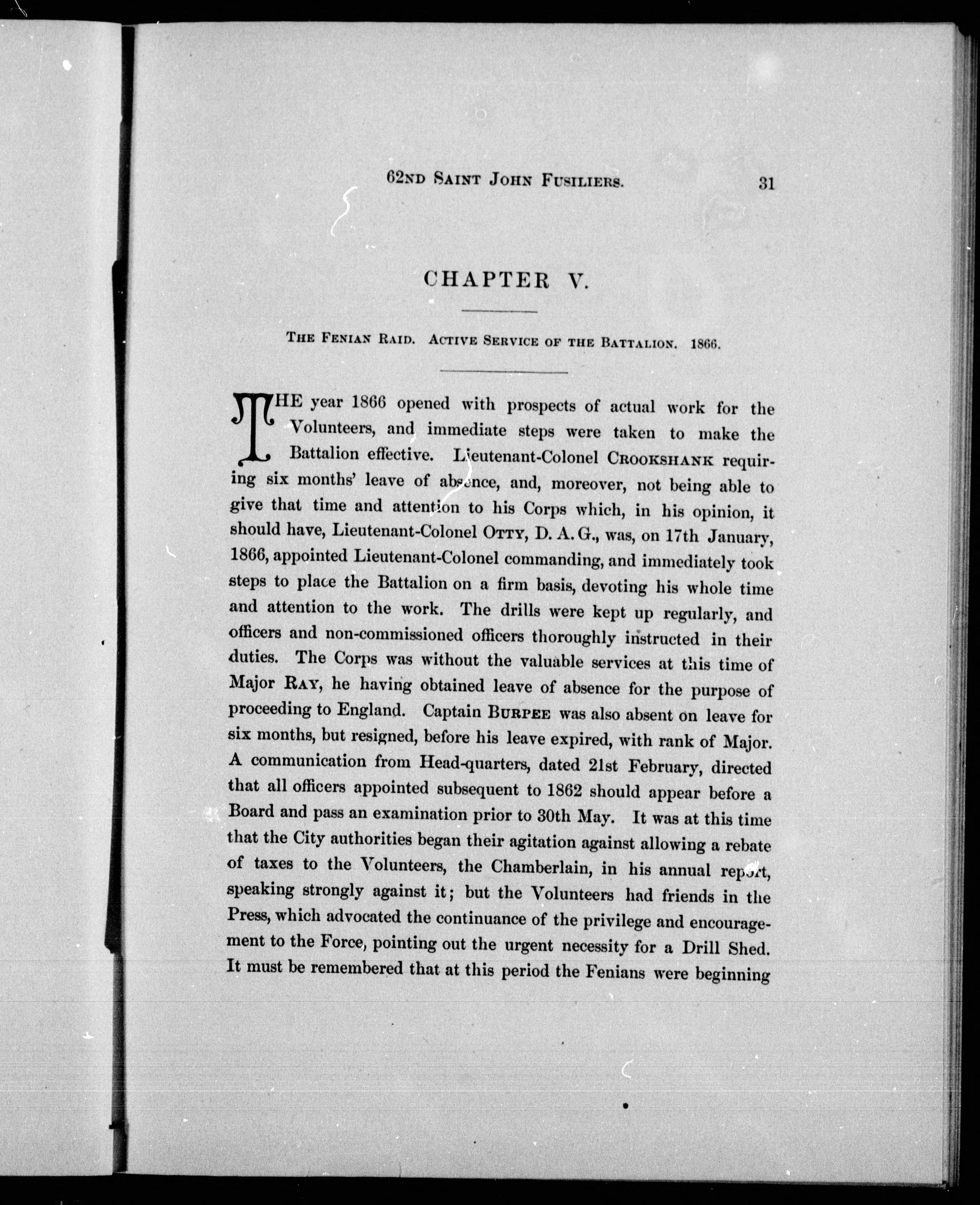 62ND SAINT JOHN FUSILIERS. 31

CHAPTER V.

THE FENIAN RAID. ACTIVE SERVICE OF THE BATTALION. 1866.

THE year 1866 opened with prospects of actual work for the Volunteers, and immediate steps were taken to make the Battalion effective. Lieutenant-Colonel CROOKSHANK requiring six months' leave of absence, and, moreover, not being able to give that time and attention to his Corps which, in his opinion, it should have, Lieutenant-Colonel OTTY, D. A. G., was, on 17th January, 1866, appointed Lieutenant-Colonel commanding, and immediately took steps to place the Battalion on a firm basis, devoting his whole time and attention to the work. The drills were kept up regularly, and officers and non-commissioned officers thoroughly instructed in their duties. The Corps was without the valuable services at this time of Major RAY, he having obtained leave of absence for the purpose of proceeding to England. Captain BURPEE was also absent on leave for six months, but resigned, before his leave expired, with rank of Major. A communication from Head-quarters, dated 21st February, directed that all officers appointed subsequent to 1862 should appear before a Board and pass an examination prior to 30th May. It was at this time that the City authorities began their agitation against allowing a rebate of taxes to the Volunteers, the Chamberlain, in his annual report, speaking strongly against it; but the Volunteers had friends in the Press, which advocated the continuance of the privilege and encouragement to the Force, pointing out the urgent necessity for a Drill Shed. It must be remembered that at this period the Fenians were beginning